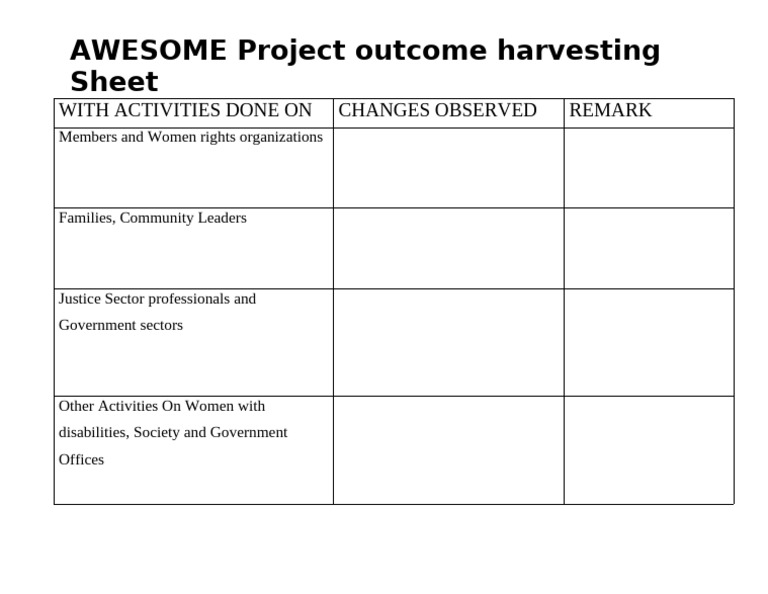 AWESOME Project outcome harvesting Sheet

| WITH ACTIVITIES DONE ON | CHANGES OBSERVED | REMARK |
|---|---|---|
| Members and Women rights organizations | | |
| Families, Community Leaders | | |
| Justice Sector professionals and Government sectors | | |
| Other Activities On Women with disabilities, Society and Government Offices | | |